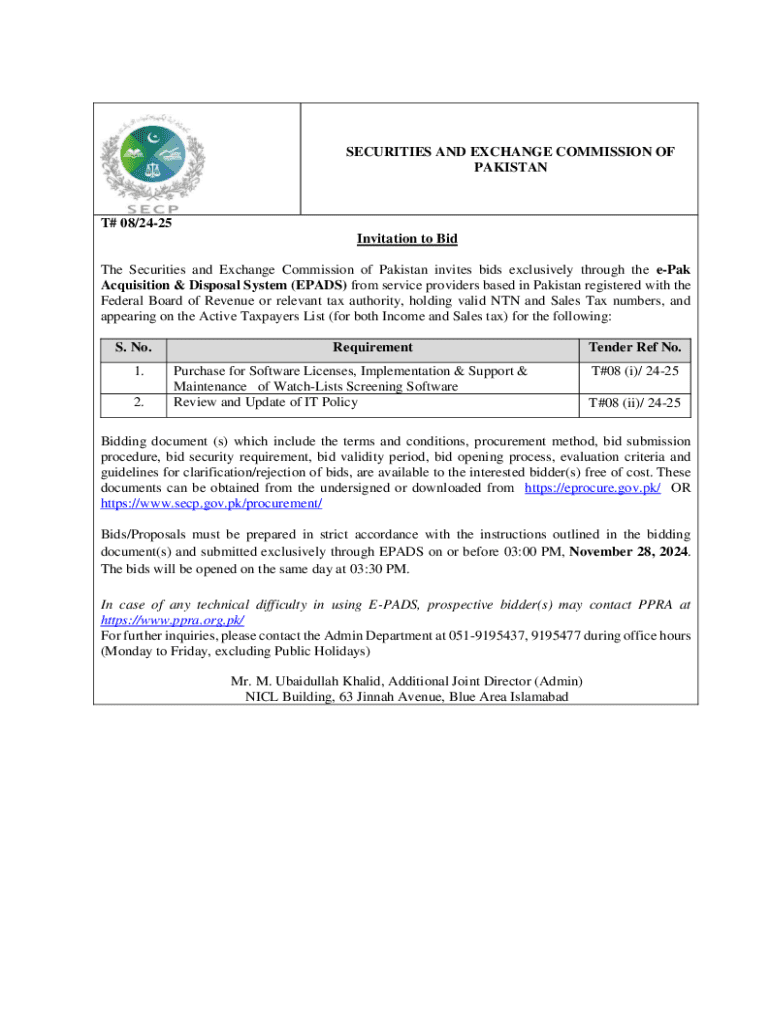 SECP

SECURITIES AND EXCHANGE COMMISSION OF PAKISTAN

T# 08/24-25

Invitation to Bid

The Securities and Exchange Commission of Pakistan invites bids exclusively through the e-Pak Acquisition & Disposal System (EPADS) from service providers based in Pakistan registered with the Federal Board of Revenue or relevant tax authority, holding valid NTN and Sales Tax numbers, and appearing on the Active Taxpayers List (for both Income and Sales tax) for the following:

| S. No. | Requirement | Tender Ref No. |
|---|---|---|
| 1. | Purchase for Software Licenses, Implementation & Support & Maintenance of Watch-Lists Screening Software | T#08 (i)/ 24-25 |
| 2. | Review and Update of IT Policy | T#08 (ii)/ 24-25 |

Bidding document (s) which include the terms and conditions, procurement method, bid submission procedure, bid security requirement, bid validity period, bid opening process, evaluation criteria and guidelines for clarification/rejection of bids, are available to the interested bidder(s) free of cost. These documents can be obtained from the undersigned or downloaded from https://eprocure.gov.pk/ OR https://www.secp.gov.pk/procurement/

Bids/Proposals must be prepared in strict accordance with the instructions outlined in the bidding document(s) and submitted exclusively through EPADS on or before 03:00 PM, November 28, 2024. The bids will be opened on the same day at 03:30 PM.

In case of any technical difficulty in using E-PADS, prospective bidder(s) may contact PPRA at https://www.ppra.org.pk/
For further inquiries, please contact the Admin Department at 051-9195437, 9195477 during office hours (Monday to Friday, excluding Public Holidays)

Mr. M. Ubaidullah Khalid, Additional Joint Director (Admin)
NICL Building, 63 Jinnah Avenue, Blue Area Islamabad